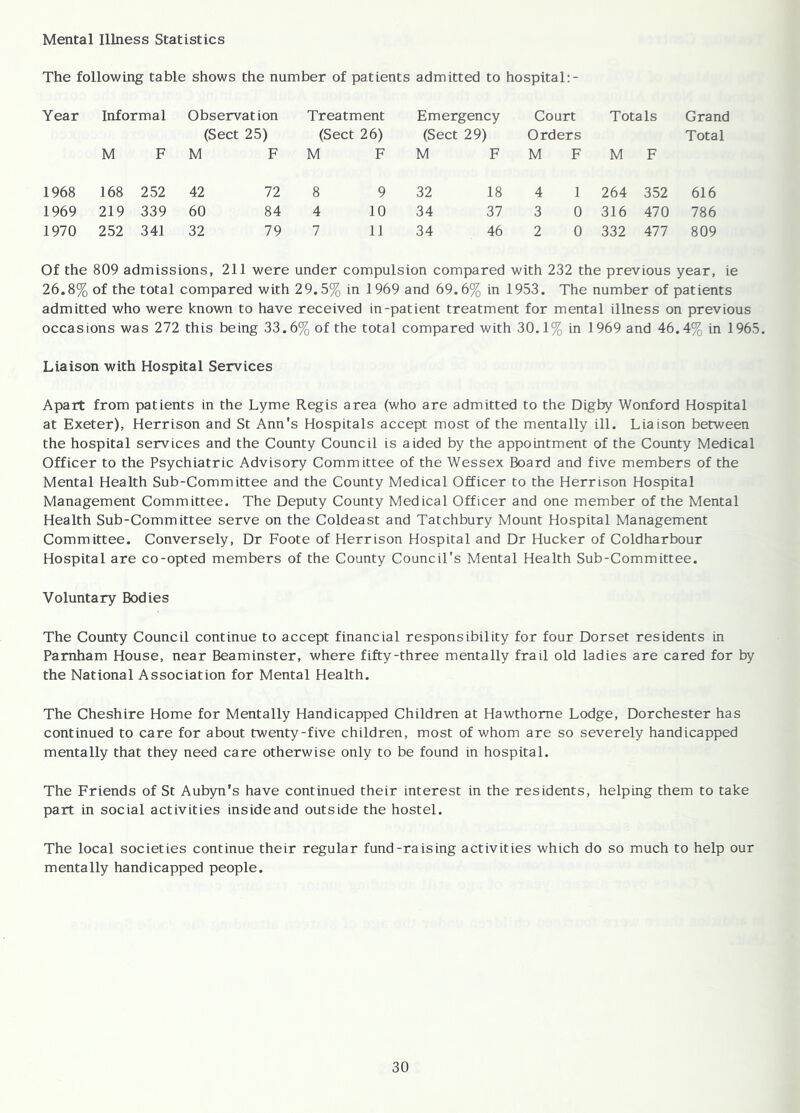 Mental Illness Statistics

The following table shows the number of patients admitted to hospital:-

| Year | Informal M | Informal F | Observation (Sect 25) M | Observation (Sect 25) F | Treatment (Sect 26) M | Treatment (Sect 26) F | Emergency (Sect 29) M | Emergency (Sect 29) F | Court Orders M | Court Orders F | Totals M | Totals F | Grand Total |
|---|---|---|---|---|---|---|---|---|---|---|---|---|---|
| 1968 | 168 | 252 | 42 | 72 | 8 | 9 | 32 | 18 | 4 | 1 | 264 | 352 | 616 |
| 1969 | 219 | 339 | 60 | 84 | 4 | 10 | 34 | 37 | 3 | 0 | 316 | 470 | 786 |
| 1970 | 252 | 341 | 32 | 79 | 7 | 11 | 34 | 46 | 2 | 0 | 332 | 477 | 809 |

Of the 809 admissions, 211 were under compulsion compared with 232 the previous year, ie 26.8% of the total compared with 29.5% in 1969 and 69.6% in 1953. The number of patients admitted who were known to have received in-patient treatment for mental illness on previous occasions was 272 this being 33.6% of the total compared with 30.1% in 1969 and 46.4% in 1965.

Liaison with Hospital Services

Apart from patients in the Lyme Regis area (who are admitted to the Digby Wonford Hospital at Exeter), Herrison and St Ann's Hospitals accept most of the mentally ill. Liaison between the hospital services and the County Council is aided by the appointment of the County Medical Officer to the Psychiatric Advisory Committee of the Wessex Board and five members of the Mental Health Sub-Committee and the County Medical Officer to the Herrison Hospital Management Committee. The Deputy County Medical Officer and one member of the Mental Health Sub-Committee serve on the Coldeast and Tatchbury Mount Hospital Management Committee. Conversely, Dr Foote of Herrison Hospital and Dr Hucker of Coldharbour Hospital are co-opted members of the County Council's Mental Health Sub-Committee.

Voluntary Bodies

The County Council continue to accept financial responsibility for four Dorset residents in Parnham House, near Beaminster, where fifty-three mentally frail old ladies are cared for by the National Association for Mental Health.

The Cheshire Home for Mentally Handicapped Children at Hawthorne Lodge, Dorchester has continued to care for about twenty-five children, most of whom are so severely handicapped mentally that they need care otherwise only to be found in hospital.

The Friends of St Aubyn's have continued their interest in the residents, helping them to take part in social activities inside and outside the hostel.

The local societies continue their regular fund-raising activities which do so much to help our mentally handicapped people.

30